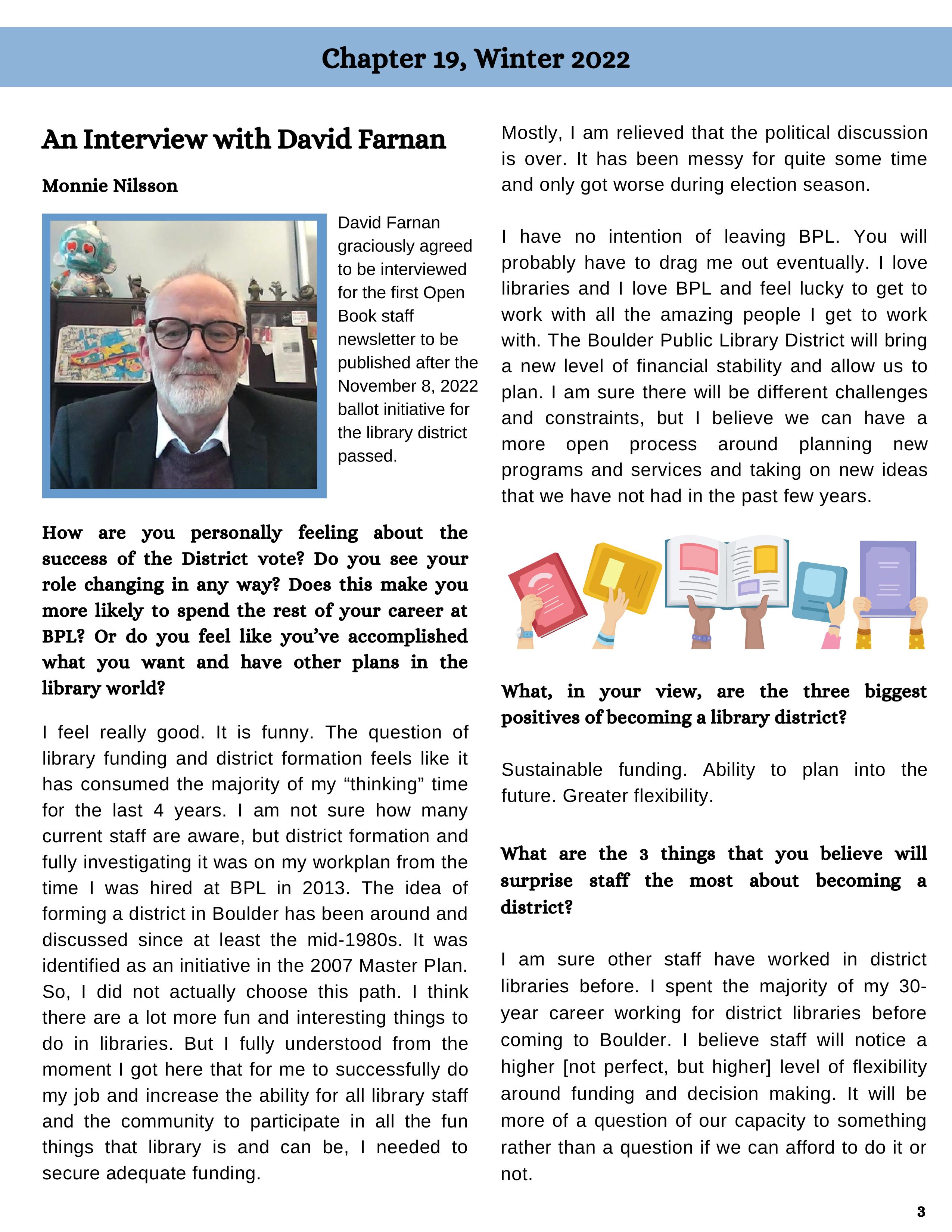 Chapter 19, Winter 2022

An Interview with David Farnan

Monnie Nilsson

David Farnan graciously agreed to be interviewed for the first Open Book staff newsletter to be published after the November 8, 2022 ballot initiative for the library district passed.

How are you personally feeling about the success of the District vote? Do you see your role changing in any way? Does this make you more likely to spend the rest of your career at BPL? Or do you feel like you've accomplished what you want and have other plans in the library world?

I feel really good. It is funny. The question of library funding and district formation feels like it has consumed the majority of my "thinking" time for the last 4 years. I am not sure how many current staff are aware, but district formation and fully investigating it was on my workplan from the time I was hired at BPL in 2013. The idea of forming a district in Boulder has been around and discussed since at least the mid-1980s. It was identified as an initiative in the 2007 Master Plan. So, I did not actually choose this path. I think there are a lot more fun and interesting things to do in libraries. But I fully understood from the moment I got here that for me to successfully do my job and increase the ability for all library staff and the community to participate in all the fun things that library is and can be, I needed to secure adequate funding.

Mostly, I am relieved that the political discussion is over. It has been messy for quite some time and only got worse during election season.

I have no intention of leaving BPL. You will probably have to drag me out eventually. I love libraries and I love BPL and feel lucky to get to work with all the amazing people I get to work with. The Boulder Public Library District will bring a new level of financial stability and allow us to plan. I am sure there will be different challenges and constraints, but I believe we can have a more open process around planning new programs and services and taking on new ideas that we have not had in the past few years.

What, in your view, are the three biggest positives of becoming a library district?

Sustainable funding. Ability to plan into the future. Greater flexibility.

What are the 3 things that you believe will surprise staff the most about becoming a district?

I am sure other staff have worked in district libraries before. I spent the majority of my 30-year career working for district libraries before coming to Boulder. I believe staff will notice a higher [not perfect, but higher] level of flexibility around funding and decision making. It will be more of a question of our capacity to something rather than a question if we can afford to do it or not.

3